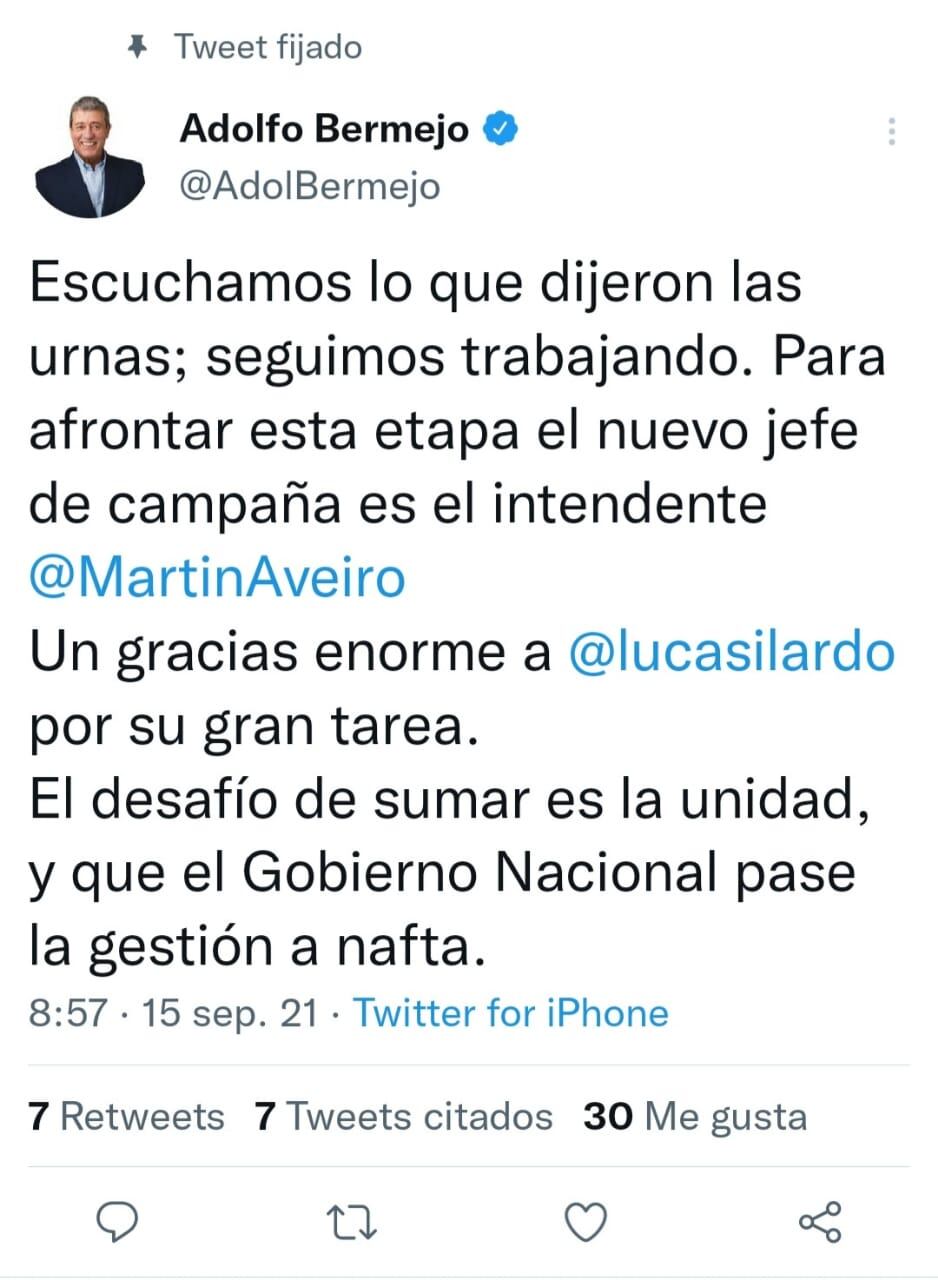 Tweet fijado

Adolfo Bermejo
@AdolBermejo

Escuchamos lo que dijeron las urnas; seguimos trabajando. Para afrontar esta etapa el nuevo jefe de campaña es el intendente @MartinAveiro
Un gracias enorme a @lucasilardo por su gran tarea.
El desafío de sumar es la unidad, y que el Gobierno Nacional pase la gestión a nafta.

8:57 · 15 sep. 21 · Twitter for iPhone

7 Retweets 7 Tweets citados 30 Me gusta